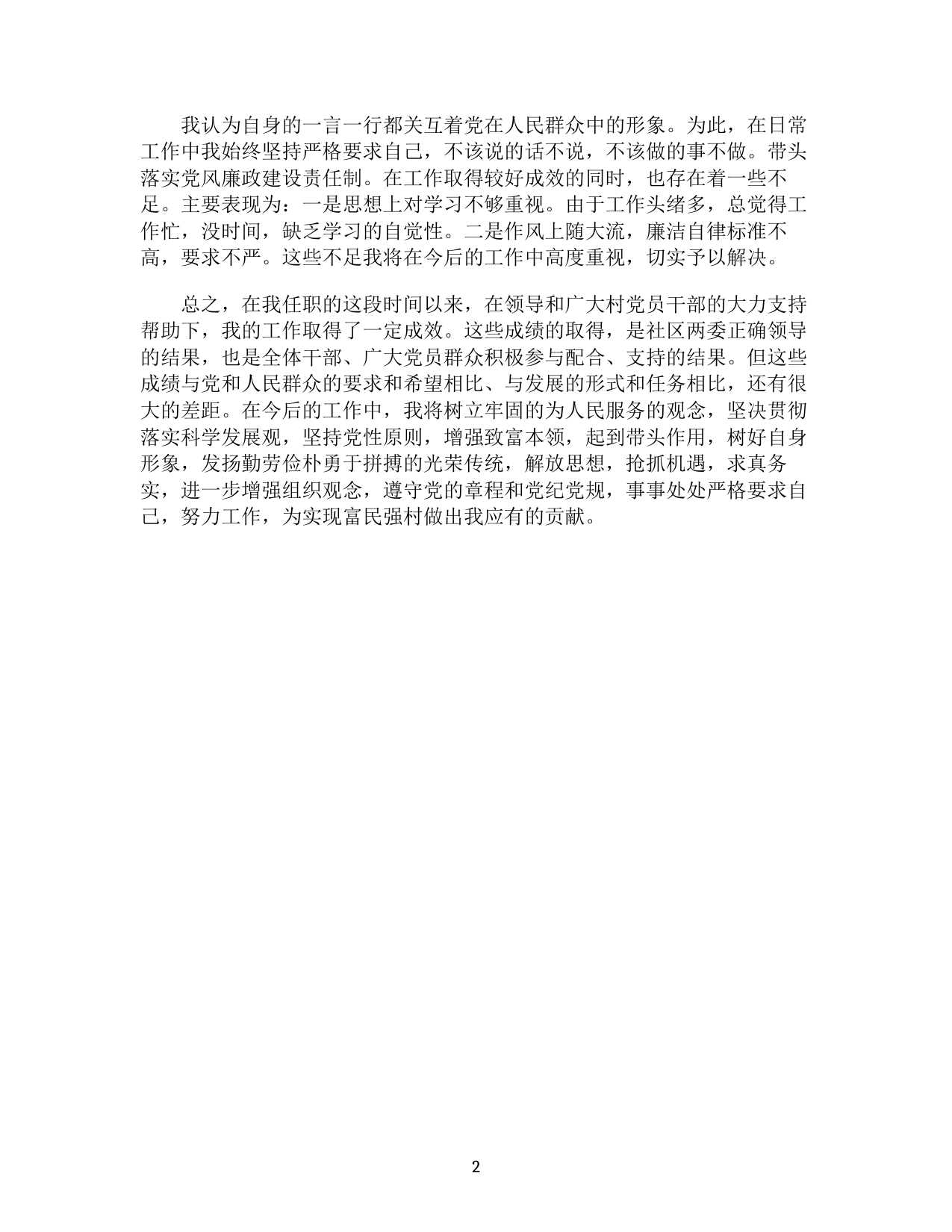 我认为自身的一言一行都关互着党在人民群众中的形象。为此，在日常工作中我始终坚持严格要求自己，不该说的话不说，不该做的事不做。带头落实党风廉政建设责任制。在工作取得较好成效的同时，也存在着一些不足。主要表现为：一是思想上对学习不够重视。由于工作头绪多，总觉得工作忙，没时间，缺乏学习的自觉性。二是作风上随大流，廉洁自律标准不高，要求不严。这些不足我将在今后的工作中高度重视，切实予以解决。

总之，在我任职的这段时间以来，在领导和广大村党员干部的大力支持帮助下，我的工作取得了一定成效。这些成绩的取得，是社区两委正确领导的结果，也是全体干部、广大党员群众积极参与配合、支持的结果。但这些成绩与党和人民群众的要求和希望相比、与发展的形式和任务相比，还有很大的差距。在今后的工作中，我将树立牢固的为人民服务的观念，坚决贯彻落实科学发展观，坚持党性原则，增强致富本领，起到带头作用，树好自身形象，发扬勤劳俭朴勇于拼搏的光荣传统，解放思想，抢抓机遇，求真务实，进一步增强组织观念，遵守党的章程和党纪党规，事事处处严格要求自己，努力工作，为实现富民强村做出我应有的贡献。

2